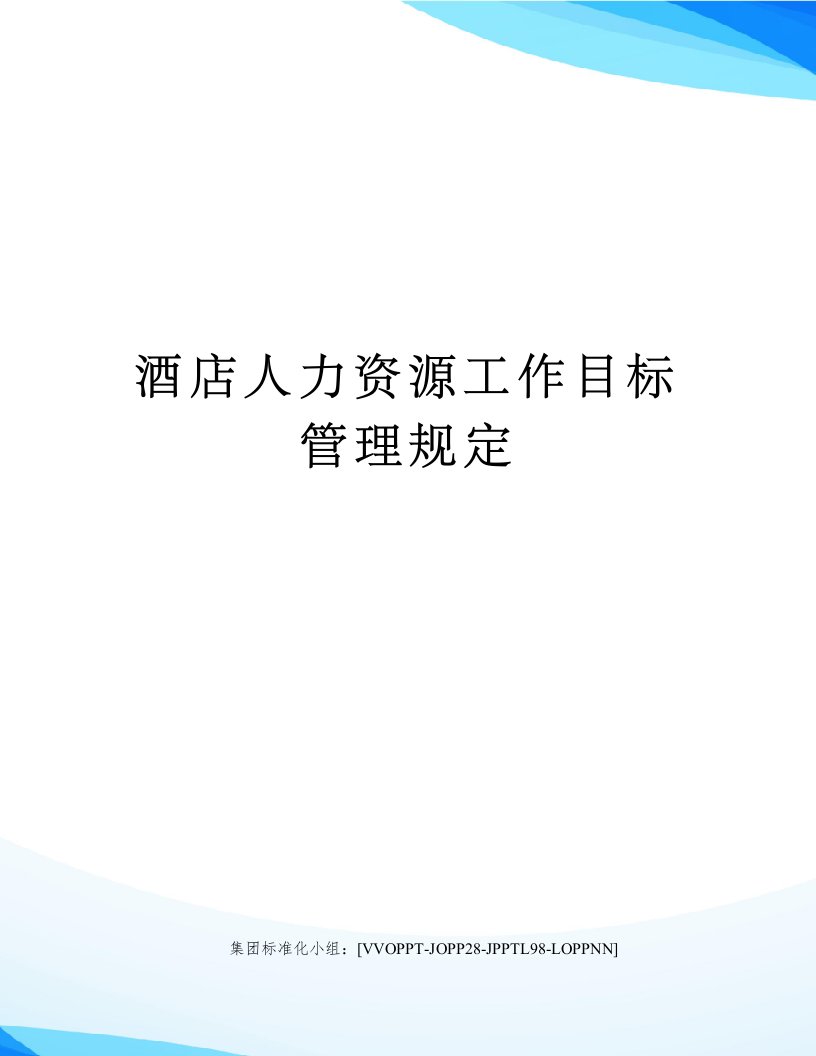 酒店人力资源工作目标管理规定

集团标准化小组：[VVOPPT-JOPP28-JPPTL98-LOPPNN]